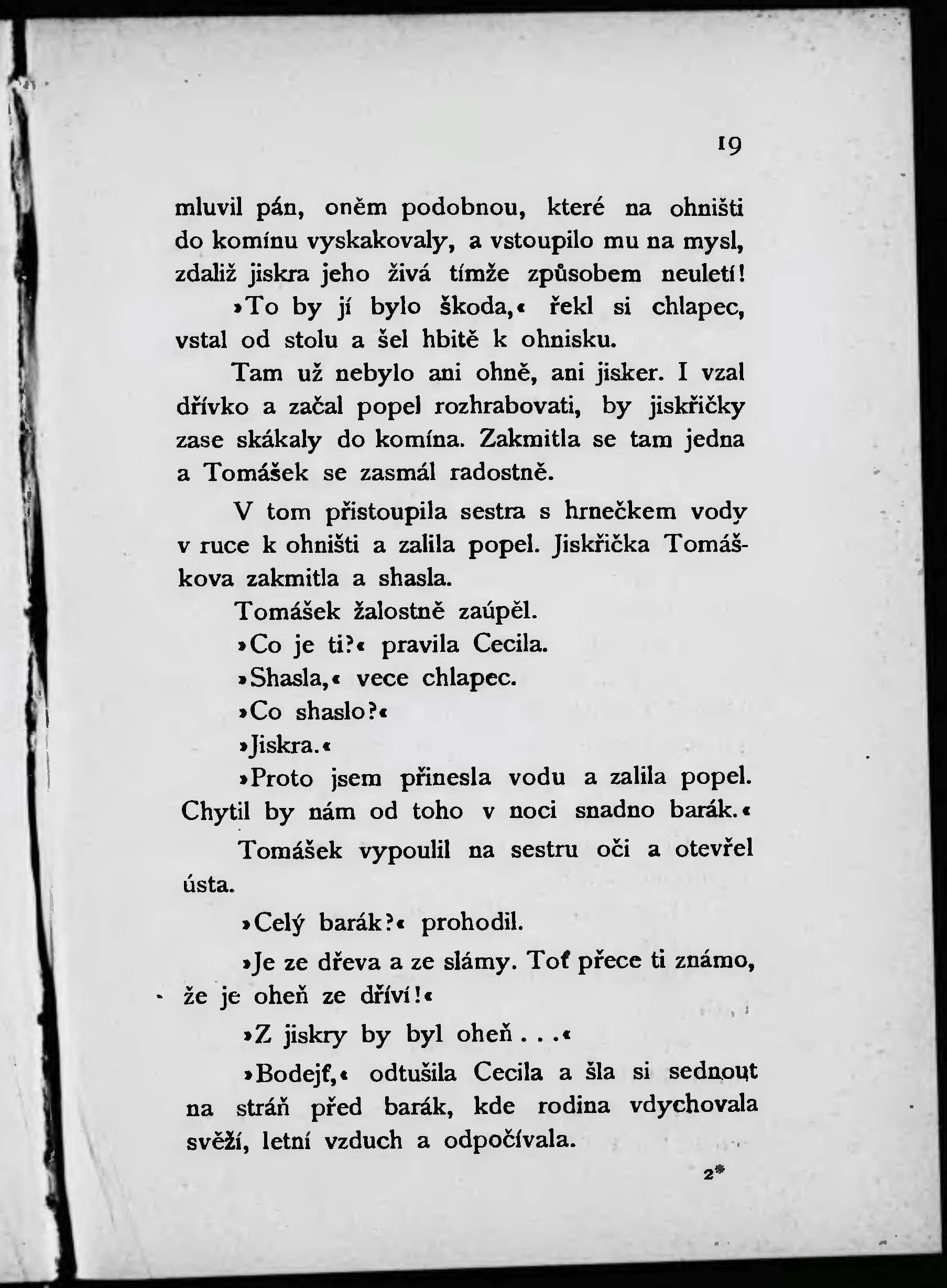 19

mluvil pán, oněm podobnou, které na ohništi do komínu vyskakovaly, a vstoupilo mu na mysl, zdaliž jiskra jeho živá tímže způsobem neuletí!

»To by jí bylo škoda,« řekl si chlapec, vstal od stolu a šel hbitě k ohnisku.

Tam už nebylo ani ohně, ani jisker. I vzal dřívko a začal popel rozhrabovati, by jiskřičky zase skákaly do komína. Zakmitla se tam jedna a Tomášek se zasmál radostně.

V tom přistoupila sestra s hrnečkem vody v ruce k ohništi a zalila popel. Jiskřička Tomáškova zakmitla a shasla.

Tomášek žalostně zaúpěl.

»Co je ti?« pravila Cecila.

»Shasla,« vece chlapec.

»Co shaslo?«

»Jiskra.«

»Proto jsem přinesla vodu a zalila popel. Chytil by nám od toho v noci snadno barák.«

Tomášek vypoulil na sestru oči a otevřel ústa.

»Celý barák?« prohodil.

»Je ze dřeva a ze slámy. Toť přece ti známo, že je oheň ze dříví!«

»Z jiskry by byl oheň . . .«

»Bodejť,« odtušila Cecila a šla si sednout na stráň před barák, kde rodina vdychovala svěží, letní vzduch a odpočívala.

2*